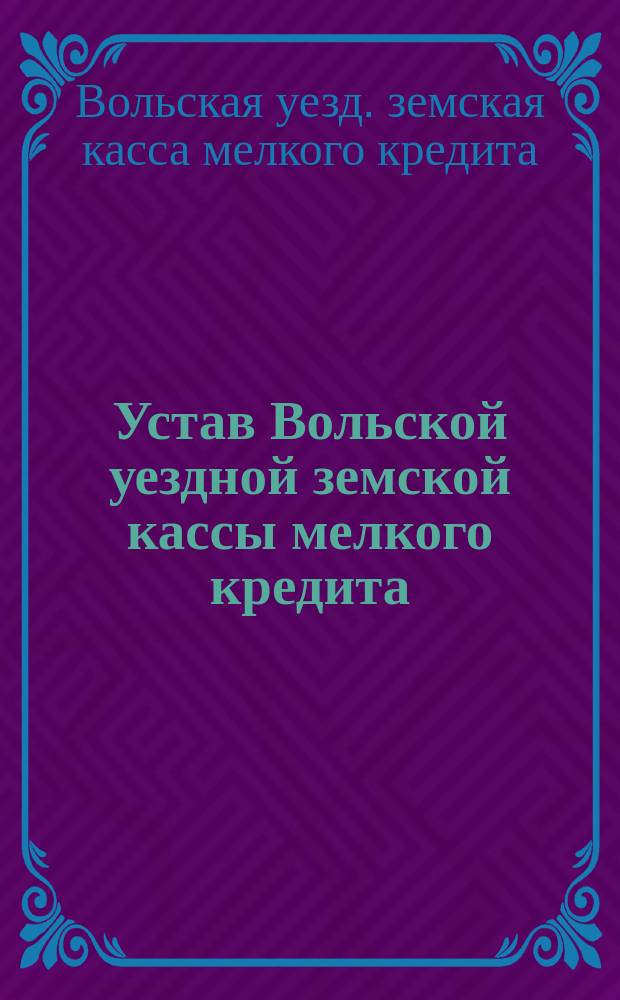 Вольская уезд. земская касса мелкого кредита

Устав Вольской уездной земской кассы мелкого кредита